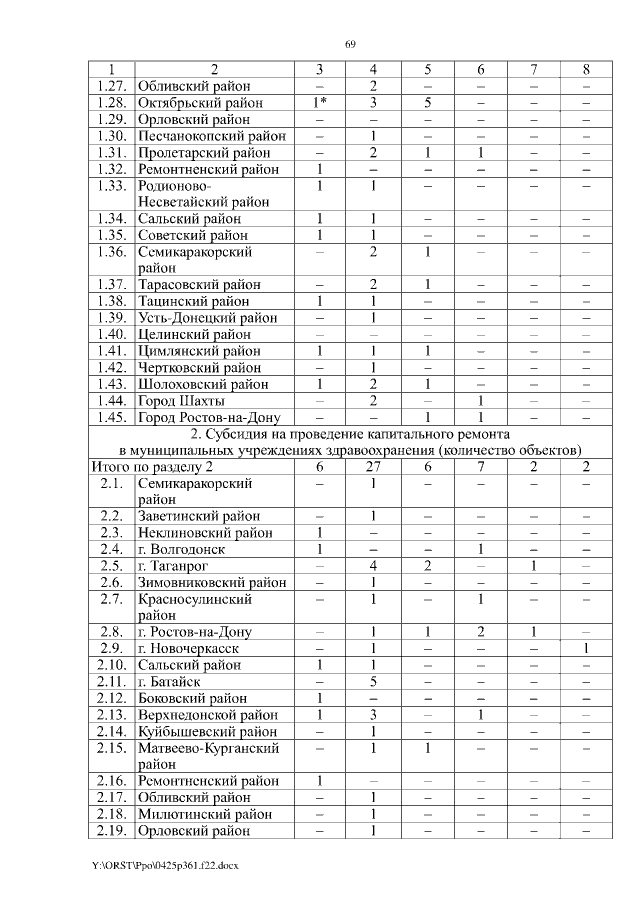 69

| 1 | 2 | 3 | 4 | 5 | 6 | 7 | 8 |
|---|---|---|---|---|---|---|---|
| 1.27. | Обливский район | – | 2 | – | – | – | – |
| 1.28. | Октябрьский район | 1* | 3 | 5 | – | – | – |
| 1.29. | Орловский район | – | – | – | – | – | – |
| 1.30. | Песчанокопский район | – | 1 | – | – | – | – |
| 1.31. | Пролетарский район | – | 2 | 1 | 1 | – | – |
| 1.32. | Ремонтненский район | 1 | – | – | – | – | – |
| 1.33. | Родионово-Несветайский район | 1 | 1 | – | – | – | – |
| 1.34. | Сальский район | 1 | 1 | – | – | – | – |
| 1.35. | Советский район | 1 | 1 | – | – | – | – |
| 1.36. | Семикаракорский район | – | 2 | 1 | – | – | – |
| 1.37. | Тарасовский район | – | 2 | 1 | – | – | – |
| 1.38. | Тацинский район | 1 | 1 | – | – | – | – |
| 1.39. | Усть-Донецкий район | – | 1 | – | – | – | – |
| 1.40. | Целинский район | – | – | – | – | – | – |
| 1.41. | Цимлянский район | 1 | 1 | 1 | – | – | – |
| 1.42. | Чертковский район | – | 1 | – | – | – | – |
| 1.43. | Шолоховский район | 1 | 2 | 1 | – | – | – |
| 1.44. | Город Шахты | – | 2 | – | 1 | – | – |
| 1.45. | Город Ростов-на-Дону | – | – | 1 | 1 | – | – |
| 2. Субсидия на проведение капитального ремонта в муниципальных учреждениях здравоохранения (количество объектов) | | | | | | | |
| Итого по разделу 2 | | 6 | 27 | 6 | 7 | 2 | 2 |
| 2.1. | Семикаракорский район | – | 1 | – | – | – | – |
| 2.2. | Заветинский район | – | 1 | – | – | – | – |
| 2.3. | Неклиновский район | 1 | – | – | – | – | – |
| 2.4. | г. Волгодонск | 1 | – | – | 1 | – | – |
| 2.5. | г. Таганрог | – | 4 | 2 | – | 1 | – |
| 2.6. | Зимовниковский район | – | 1 | – | – | – | – |
| 2.7. | Красносулинский район | – | 1 | – | 1 | – | – |
| 2.8. | г. Ростов-на-Дону | – | 1 | 1 | 2 | 1 | – |
| 2.9. | г. Новочеркасск | – | 1 | – | – | – | 1 |
| 2.10. | Сальский район | 1 | 1 | – | – | – | – |
| 2.11. | г. Батайск | – | 5 | – | – | – | – |
| 2.12. | Боковский район | 1 | – | – | – | – | – |
| 2.13. | Верхнедонской район | 1 | 3 | – | 1 | – | – |
| 2.14. | Куйбышевский район | – | 1 | – | – | – | – |
| 2.15. | Матвеево-Курганский район | – | 1 | 1 | – | – | – |
| 2.16. | Ремонтненский район | 1 | – | – | – | – | – |
| 2.17. | Обливский район | – | 1 | – | – | – | – |
| 2.18. | Милютинский район | – | 1 | – | – | – | – |
| 2.19. | Орловский район | – | 1 | – | – | – | – |

Y:\ORST\Ppo\0425p361.f22.docx